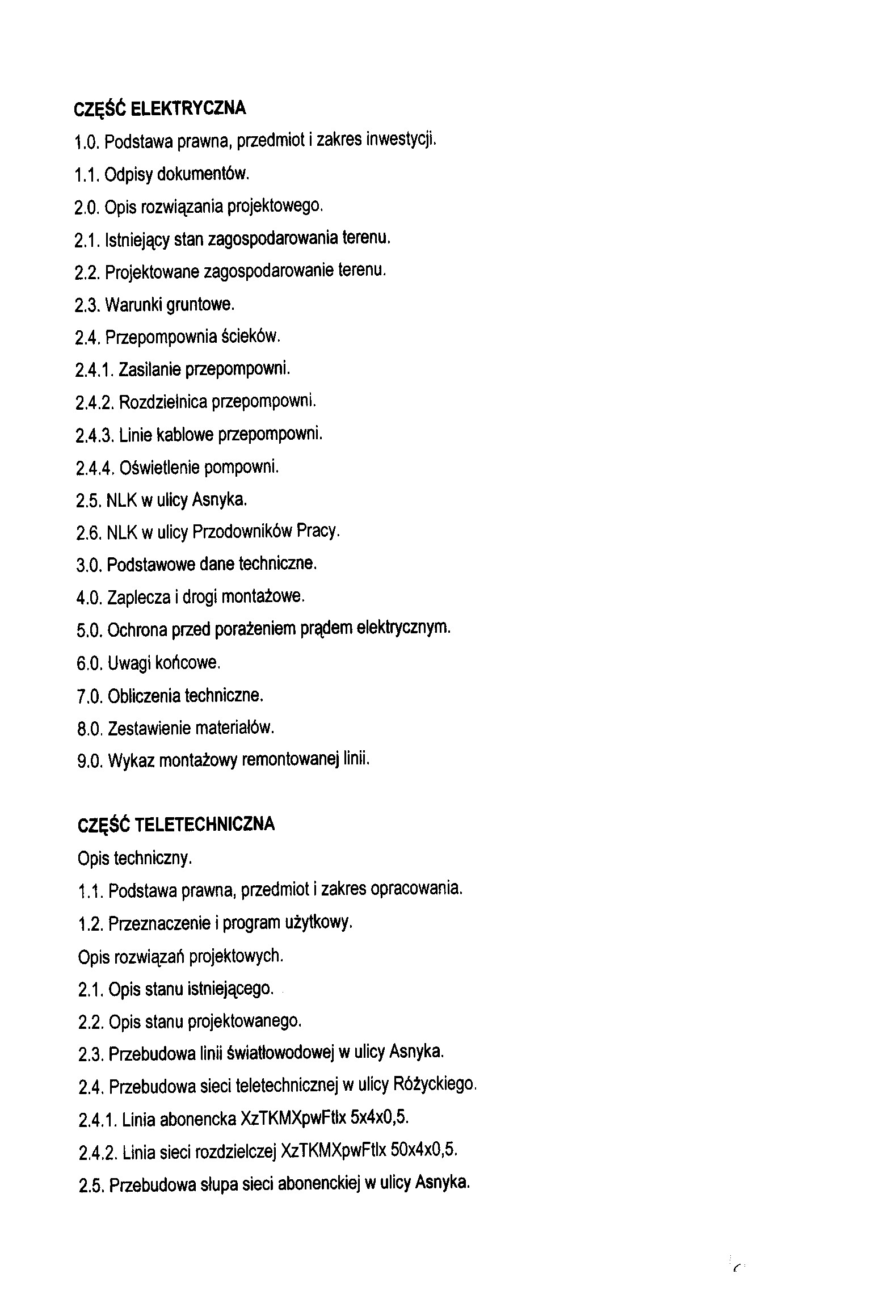 CZĘŚĆ ELEKTRYCZNA

1.0. Podstawa prawna, przedmiot i zakres inwestycji.

1.1. Odpisy dokumentów.

2.0. Opis rozwiązania projektowego.

2.1. Istniejący stan zagospodarowania terenu.

2.2. Projektowane zagospodarowanie terenu.

2.3. Warunki gruntowe.

2.4. Przepompownia ścieków.

2.4.1. Zasilanie przepompowni.

2.4.2. Rozdzielnica przepompowni.

2.4.3. Linie kablowe przepompowni.

2.4.4. Oświetlenie pompowni.

2.5. NLK w ulicy Asnyka.

2.6. NLK w ulicy Przodowników Pracy.

3.0. Podstawowe dane techniczne.

4.0. Zaplecza i drogi montażowe.

5.0. Ochrona przed porażeniem prądem elektrycznym.

6.0. Uwagi końcowe.

7.0. Obliczenia techniczne.

8.0. Zestawienie materiałów.

9.0. Wykaz montażowy remontowanej linii.

CZĘŚĆ TELETECHNICZNA

Opis techniczny.

1.1. Podstawa prawna, przedmiot i zakres opracowania.

1.2. Przeznaczenie i program użytkowy.

Opis rozwiązań projektowych.

2.1. Opis stanu istniejącego.

2.2. Opis stanu projektowanego.

2.3. Przebudowa linii światłowodowej w ulicy Asnyka.

2.4. Przebudowa sieci teletechnicznej w ulicy Różyckiego.

2.4.1. Linia abonencka XzTKMXpwFtlx 5x4x0,5.

2.4.2. Linia sieci rozdzielczej XzTKMXpwFtlx 50x4x0,5.

2.5. Przebudowa słupa sieci abonenckiej w ulicy Asnyka.